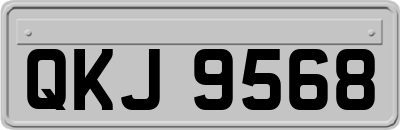 QKJ 9568